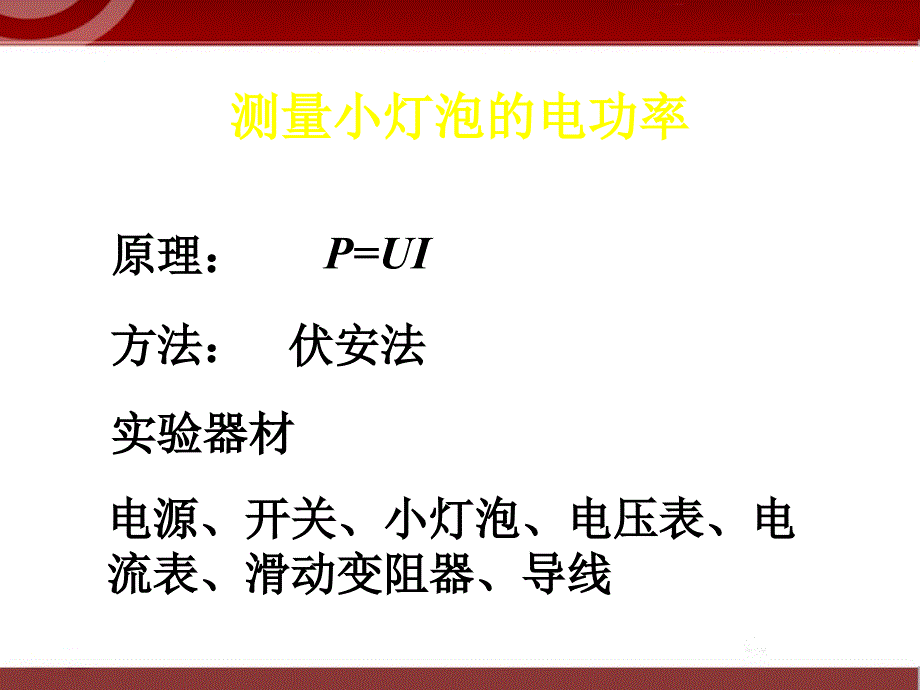 测量小灯泡的电功率

原理： $P=UI$

方法： 伏安法

实验器材

电源、开关、小灯泡、电压表、电流表、滑动变阻器、导线